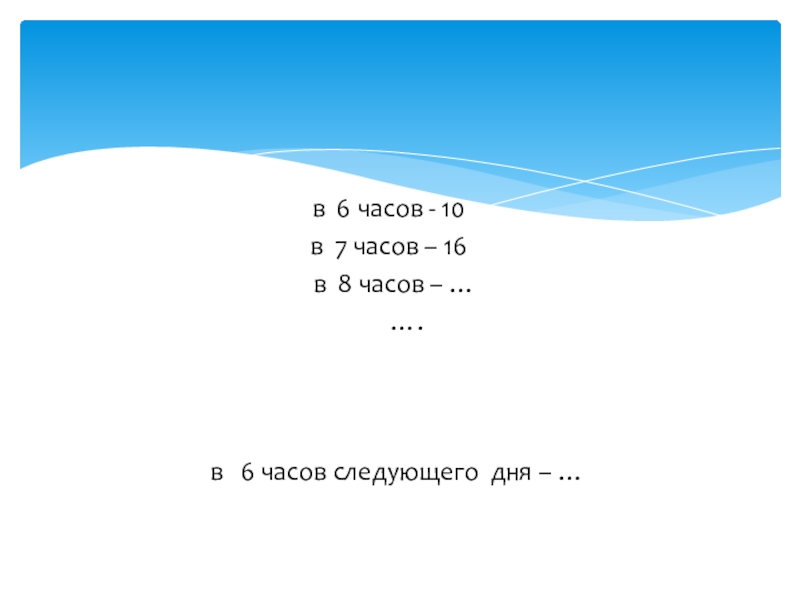 в 6 часов - 10
в 7 часов – 16
в 8 часов – …
….

в 6 часов следующего дня – …